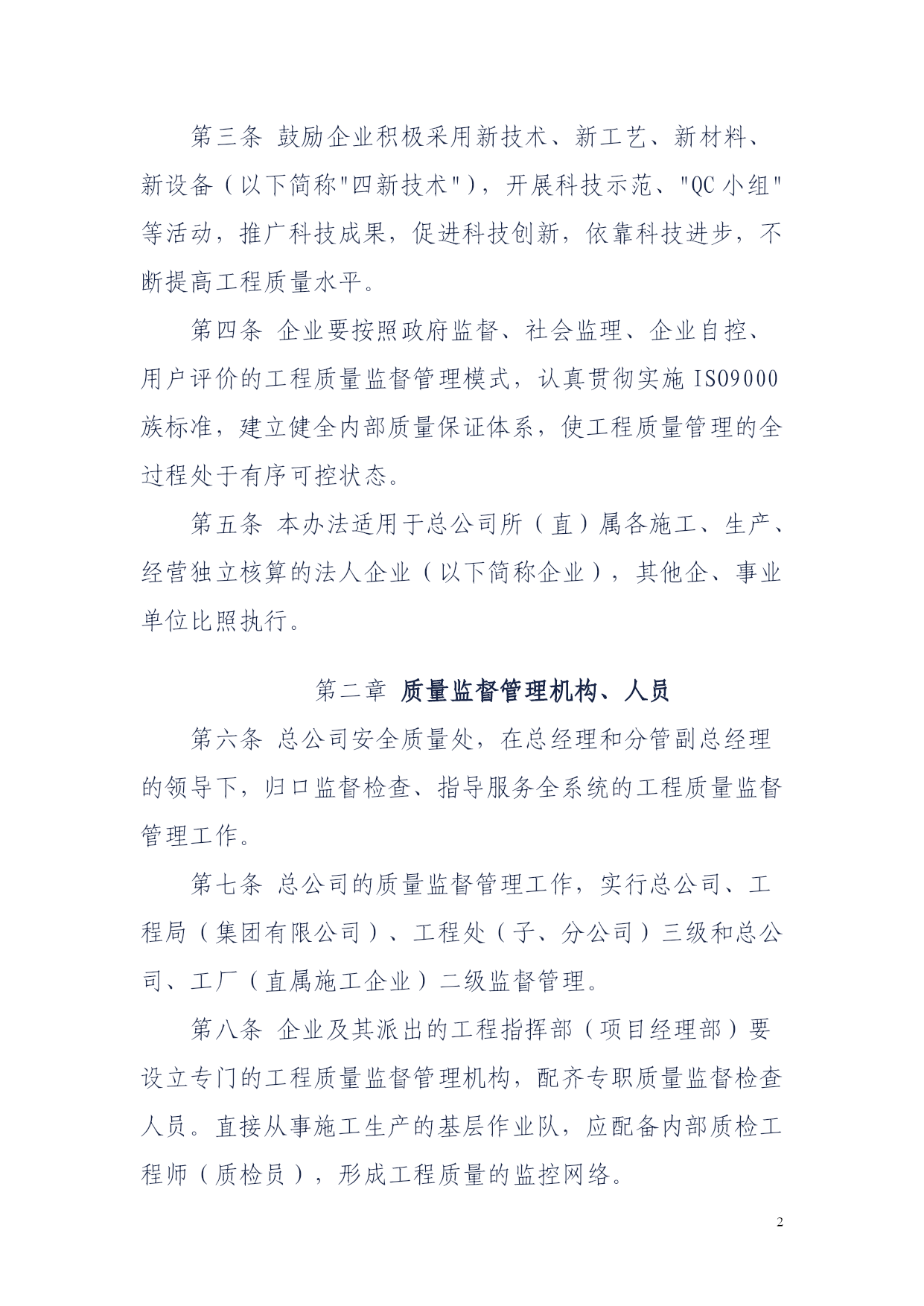 第三条 鼓励企业积极采用新技术、新工艺、新材料、新设备（以下简称"四新技术"），开展科技示范、"QC小组"等活动，推广科技成果，促进科技创新，依靠科技进步，不断提高工程质量水平。

第四条 企业要按照政府监督、社会监理、企业自控、用户评价的工程质量监督管理模式，认真贯彻实施ISO9000族标准，建立健全内部质量保证体系，使工程质量管理的全过程处于有序可控状态。

第五条 本办法适用于总公司所（直）属各施工、生产、经营独立核算的法人企业（以下简称企业），其他企、事业单位比照执行。

第二章 质量监督管理机构、人员

第六条 总公司安全质量处，在总经理和分管副总经理的领导下，归口监督检查、指导服务全系统的工程质量监督管理工作。

第七条 总公司的质量监督管理工作，实行总公司、工程局（集团有限公司）、工程处（子、分公司）三级和总公司、工厂（直属施工企业）二级监督管理。

第八条 企业及其派出的工程指挥部（项目经理部）要设立专门的工程质量监督管理机构，配齐专职质量监督检查人员。直接从事施工生产的基层作业队，应配备内部质检工程师（质检员），形成工程质量的监控网络。

2